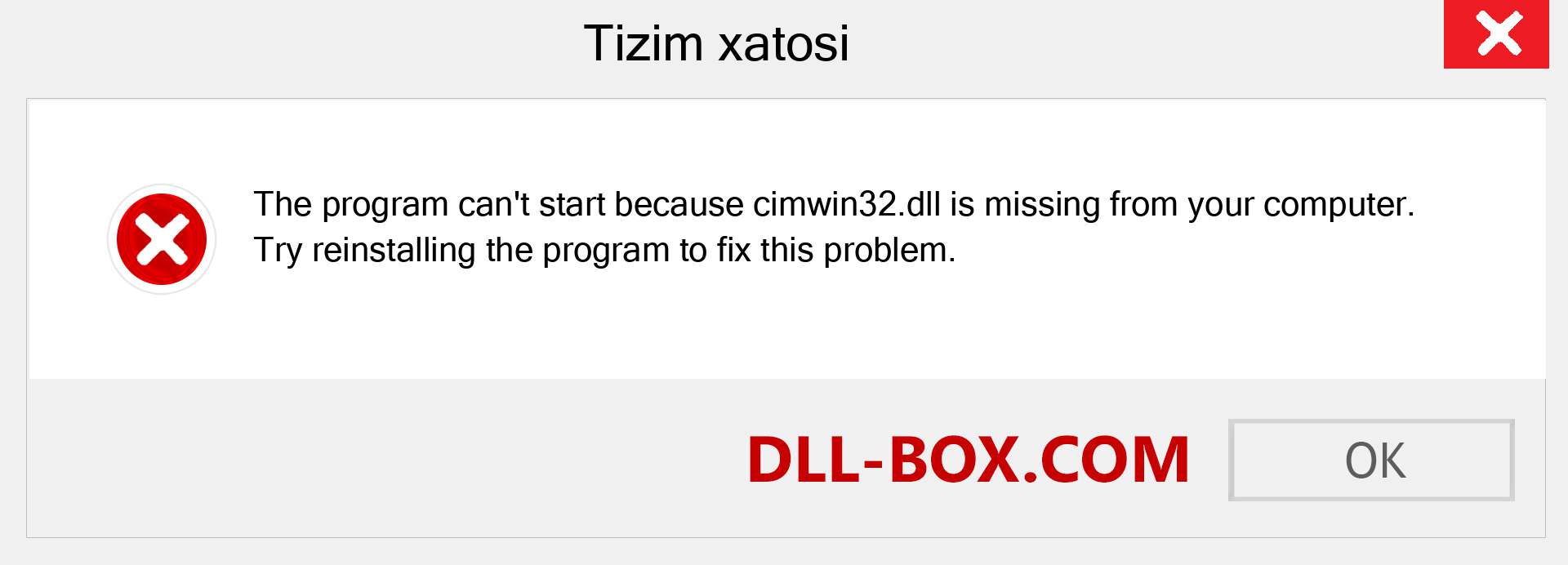 Tizim xatosi

The program can't start because cimwin32.dll is missing from your computer. Try reinstalling the program to fix this problem.

DLL-BOX.COM

OK